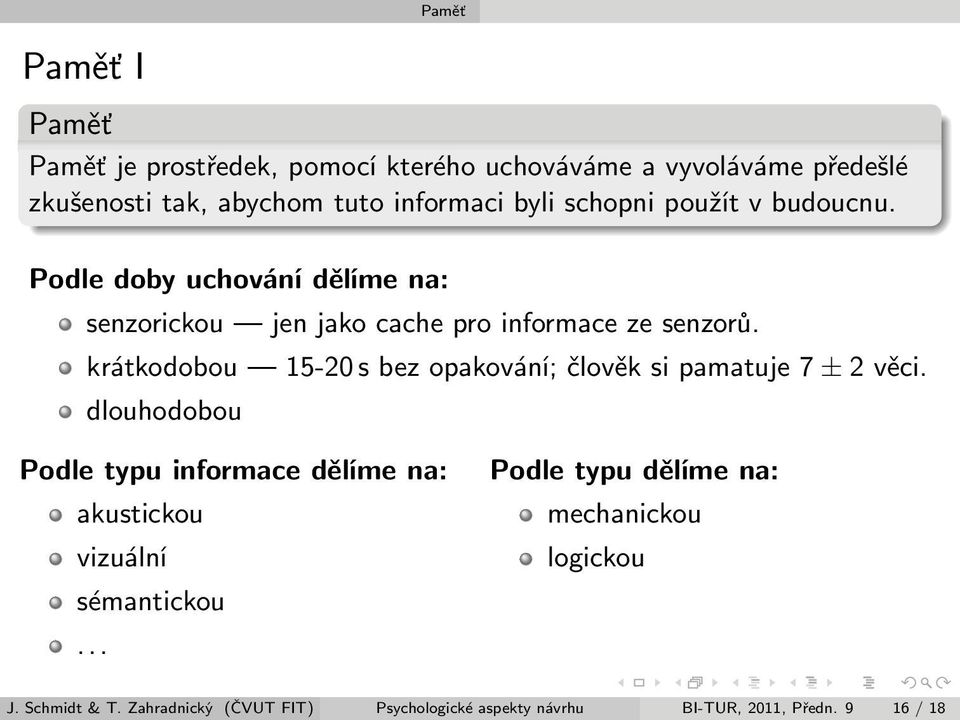 Paměť

Paměť I

Paměť

Paměť je prostředek, pomocí kterého uchováváme a vyvoláváme předešlé zkušenosti tak, abychom tuto informaci byli schopni použít v budoucnu.

Podle doby uchování dělíme na:

senzorickou — jen jako cache pro informace ze senzorů.

krátkodobou — 15-20 s bez opakování; člověk si pamatuje $7 \pm 2$ věci.

dlouhodobou

Podle typu informace dělíme na:

akustickou

vizuální

sémantickou

...

Podle typu dělíme na:

mechanickou

logickou

J. Schmidt & T. Zahradnický (ČVUT FIT) Psychologické aspekty návrhu BI-TUR, 2011, Předn. 9 16 / 18